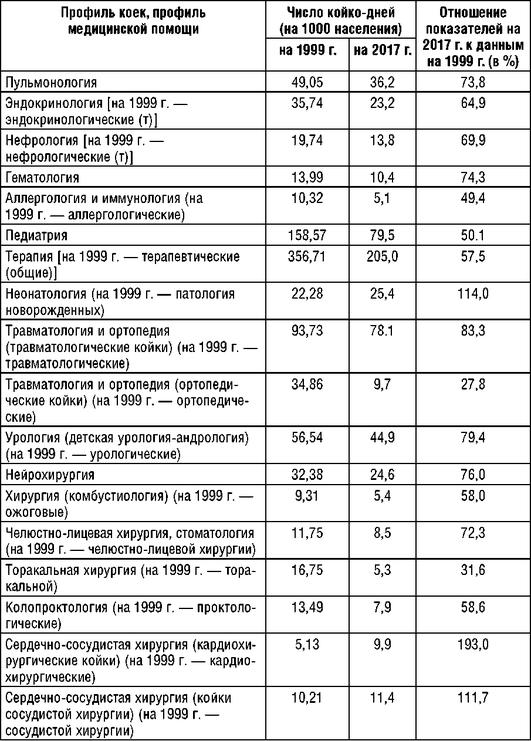 | Профиль коек, профиль медицинской помощи | Число койко-дней (на 1000 населения) на 1999 г. | Число койко-дней (на 1000 населения) на 2017 г. | Отношение показателей на 2017 г. к данным на 1999 г. (в %) |
|---|---|---|---|
| Пульмонология | 49,05 | 36,2 | 73,8 |
| Эндокринология [на 1999 г. — эндокринологические (т)] | 35,74 | 23,2 | 64,9 |
| Нефрология [на 1999 г. — нефрологические (т)] | 19,74 | 13,8 | 69,9 |
| Гематология | 13,99 | 10,4 | 74,3 |
| Аллергология и иммунология (на 1999 г. — аллергологические) | 10,32 | 5,1 | 49,4 |
| Педиатрия | 158,57 | 79,5 | 50.1 |
| Терапия [на 1999 г. — терапевтические (общие)] | 356,71 | 205,0 | 57,5 |
| Неонатология (на 1999 г. — патология новорожденных) | 22,28 | 25,4 | 114,0 |
| Травматология и ортопедия (травматологические койки) (на 1999 г. — травматологические) | 93,73 | 78.1 | 83,3 |
| Травматология и ортопедия (ортопедические койки) (на 1999 г. — ортопедические) | 34,86 | 9,7 | 27,8 |
| Урология (детская урология-андрология) (на 1999 г. — урологические) | 56,54 | 44,9 | 79,4 |
| Нейрохирургия | 32,38 | 24,6 | 76,0 |
| Хирургия (комбустиология) (на 1999 г. — ожоговые) | 9,31 | 5,4 | 58,0 |
| Челюстно-лицевая хирургия, стоматология (на 1999 г. — челюстно-лицевой хирургии) | 11,75 | 8,5 | 72,3 |
| Торакальная хирургия (на 1999 г. — торакальной) | 16,75 | 5,3 | 31,6 |
| Колопроктология (на 1999 г. — проктологические) | 13,49 | 7,9 | 58,6 |
| Сердечно-сосудистая хирургия (кардиохирургические койки) (на 1999 г. — кардиохирургические) | 5,13 | 9,9 | 193,0 |
| Сердечно-сосудистая хирургия (койки сосудистой хирургии) (на 1999 г. — сосудистой хирургии) | 10,21 | 11,4 | 111,7 |